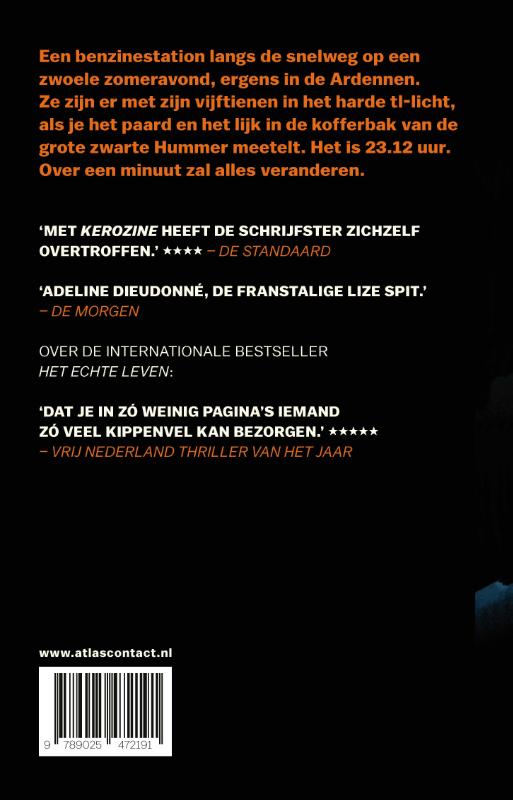 Een benzinestation langs de snelweg op een zwoele zomeravond, ergens in de Ardennen. Ze zijn er met zijn vijftienen in het harde tl-licht, als je het paard en het lijk in de kofferbak van de grote zwarte Hummer meetelt. Het is 23.12 uur. Over een minuut zal alles veranderen.

'MET KEROZINE HEEFT DE SCHRIJFSTER ZICHZELF OVERTROFFEN.' ★★★★ – DE STANDAARD

'ADELINE DIEUDONNÉ, DE FRANSTALIGE LIZE SPIT.' – DE MORGEN

OVER DE INTERNATIONALE BESTSELLER HET ECHTE LEVEN:

'DAT JE IN ZÓ WEINIG PAGINA'S IEMAND ZÓ VEEL KIPPENVEL KAN BEZORGEN.' ★★★★★ – VRIJ NEDERLAND THRILLER VAN HET JAAR

www.atlascontact.nl

9 789025 472191